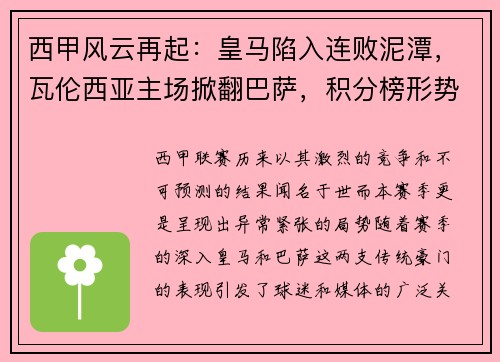 西甲风云再起：皇马陷入连败泥潭，瓦伦西亚主场掀翻巴萨，积分榜形势

西甲联赛历来以其激烈的竞争和不可预测的结果闻名于世而本赛季更是呈现出异常紧张的局势随着赛季的深入皇马和巴萨这两支传统豪门的表现引发了球迷和媒体的广泛关